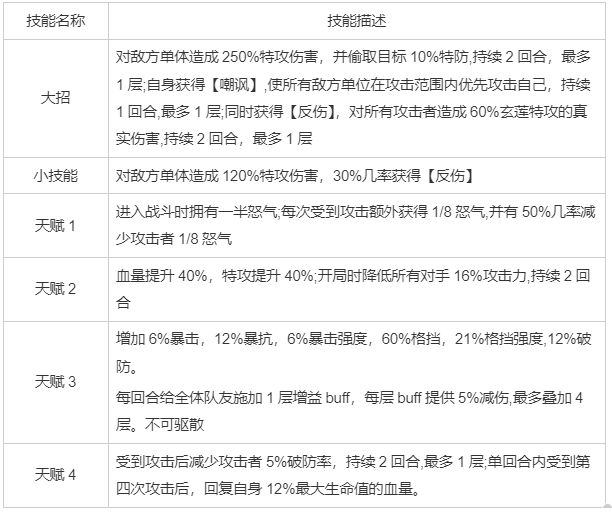 | 技能名称 | 技能描述 |
|---|---|
| 大招 | 对敌方单体造成250%特攻伤害，并偷取目标10%特防,持续2回合，最多1层;自身获得【嘲讽】,使所有敌方单位在攻击范围内优先攻击自己，持续1回合,最多1层;同时获得【反伤】，对所有攻击者造成60%玄莲特攻的真实伤害,持续2回合，最多1层 |
| 小技能 | 对敌方单体造成120%特攻伤害，30%几率获得【反伤】 |
| 天赋1 | 进入战斗时拥有一半怒气;每次受到攻击额外获得1/8怒气,并有50%几率减少攻击者1/8怒气 |
| 天赋2 | 血量提升40%，特攻提升40%;开局时降低所有对手16%攻击力,持续2回合 |
| 天赋3 | 增加6%暴击，12%暴抗，6%暴击强度，60%格挡，21%格挡强度,12%破防。 每回合给全体队友施加1层增益buff，每层buff提供5%减伤,最多叠加4层。不可驱散 |
| 天赋4 | 受到攻击后减少攻击者5%破防率，持续2回合,最多1层;单回合内受到第四次攻击后，回复自身12%最大生命值的血量。 |